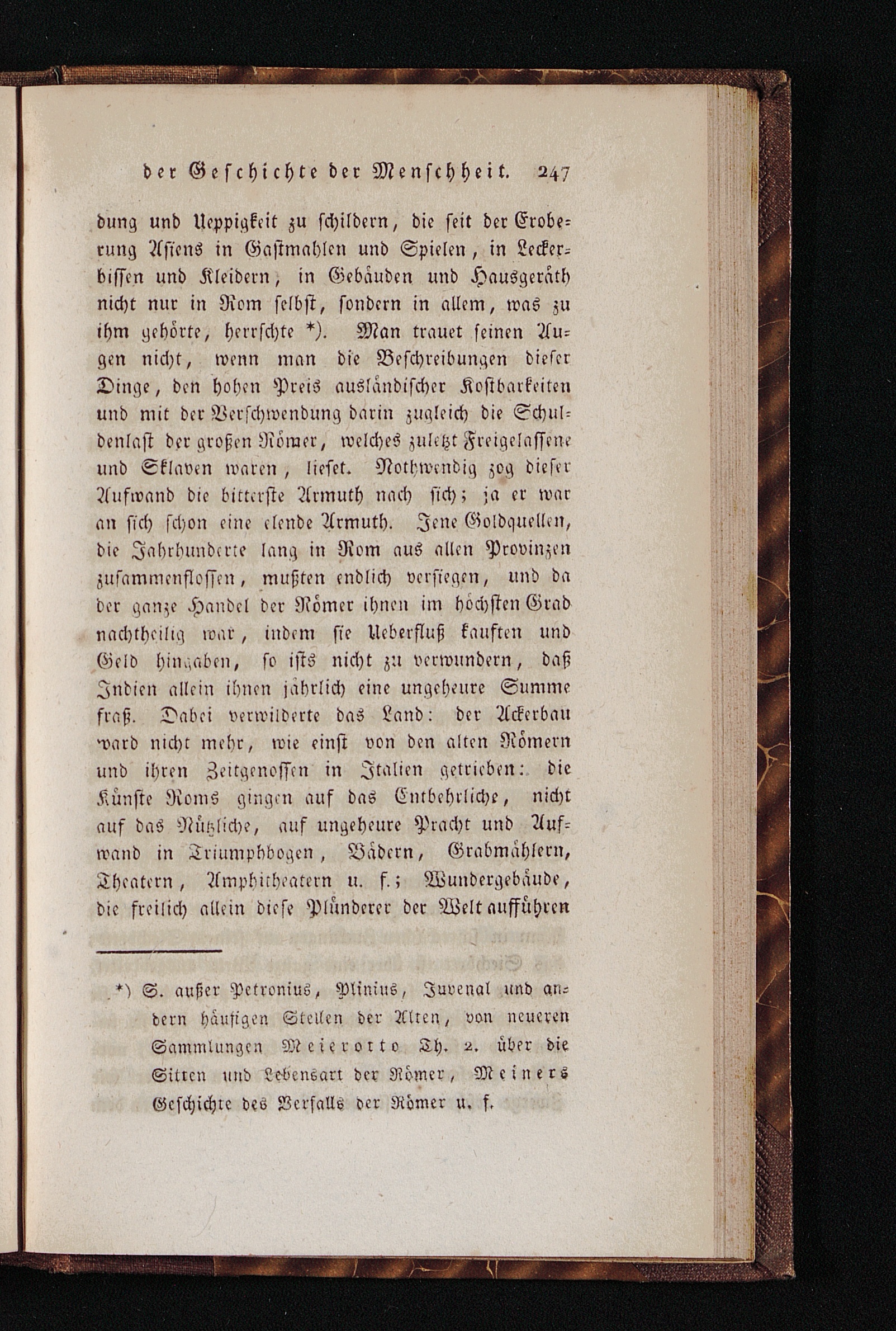 der Geschichte der Menschheit. 247

dung und Ueppigkeit zu schildern, die seit der Eroberung Asiens in Gastmahlen und Spielen, in Leckerbissen und Kleidern, in Gebäuden und Hausgeräth nicht nur in Rom selbst, sondern in allem, was zu ihm gehörte, herrschte *). Man trauet seinen Augen nicht, wenn man die Beschreibungen dieser Dinge, den hohen Preis ausländischer Kostbarkeiten und mit der Verschwendung darin zugleich die Schuldenlast der großen Römer, welches zuletzt Freigelassene und Sklaven waren, lieset. Nothwendig zog dieser Aufwand die bitterste Armuth nach sich; ja er war an sich schon eine elende Armuth. Jene Goldquellen, die Jahrhunderte lang in Rom aus allen Provinzen zusammenflossen, mußten endlich versiegen, und da der ganze Handel der Römer ihnen im höchsten Grad nachtheilig war, indem sie Ueberfluß kauften und Geld hingaben, so ists nicht zu verwundern, daß Indien allein ihnen jährlich eine ungeheure Summe fraß. Dabei verwilderte das Land: der Ackerbau ward nicht mehr, wie einst von den alten Römern und ihren Zeitgenossen in Italien getrieben: die Künste Roms gingen auf das Entbehrliche, nicht auf das Nützliche, auf ungeheure Pracht und Aufwand in Triumphbogen, Bädern, Grabmählern, Theatern, Amphitheatern u. f.; Wundergebäude, die freilich allein diese Plünderer der Welt aufführen

*) S. außer Petronius, Plinius, Juvenal und andern häufigen Stellen der Alten, von neueren Sammlungen Meierotto Th. 2. über die Sitten und Lebensart der Römer, Meiners Geschichte des Verfalls der Römer u. f.